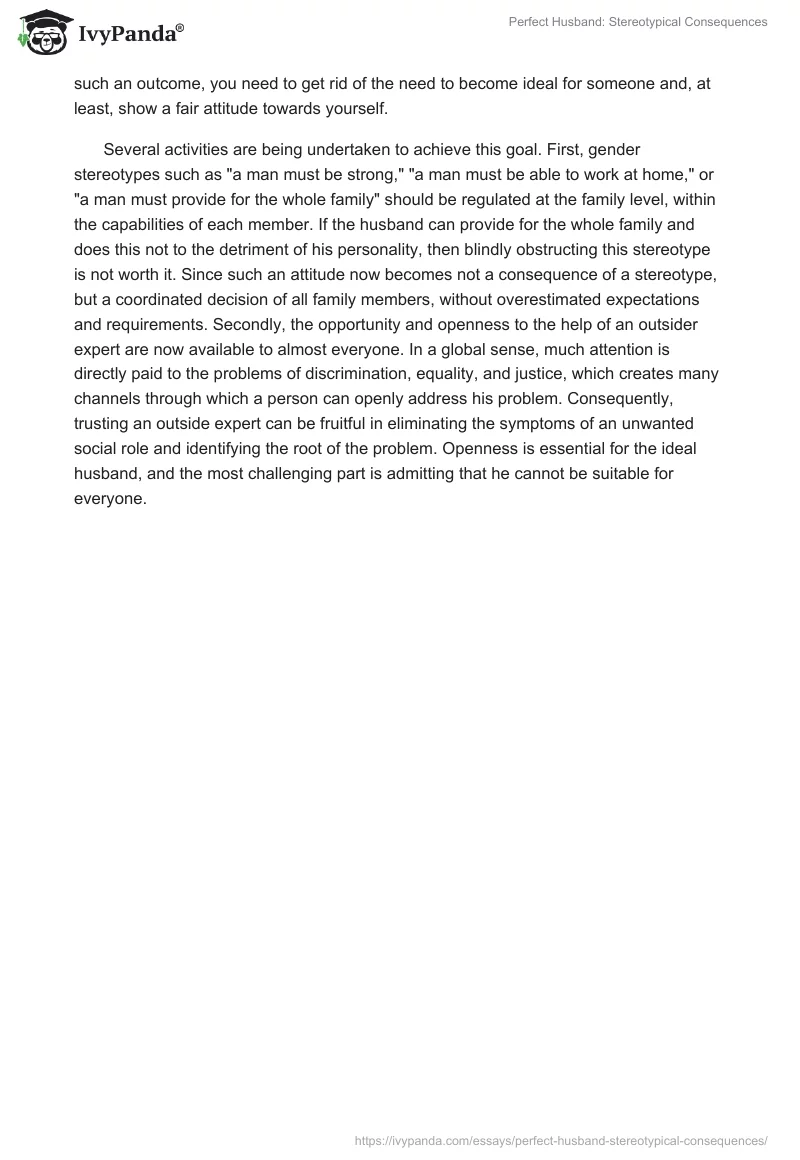 IvyPanda®

Perfect Husband: Stereotypical Consequences

such an outcome, you need to get rid of the need to become ideal for someone and, at least, show a fair attitude towards yourself.

Several activities are being undertaken to achieve this goal. First, gender stereotypes such as "a man must be strong," "a man must be able to work at home," or "a man must provide for the whole family" should be regulated at the family level, within the capabilities of each member. If the husband can provide for the whole family and does this not to the detriment of his personality, then blindly obstructing this stereotype is not worth it. Since such an attitude now becomes not a consequence of a stereotype, but a coordinated decision of all family members, without overestimated expectations and requirements. Secondly, the opportunity and openness to the help of an outsider expert are now available to almost everyone. In a global sense, much attention is directly paid to the problems of discrimination, equality, and justice, which creates many channels through which a person can openly address his problem. Consequently, trusting an outside expert can be fruitful in eliminating the symptoms of an unwanted social role and identifying the root of the problem. Openness is essential for the ideal husband, and the most challenging part is admitting that he cannot be suitable for everyone.

https://ivypanda.com/essays/perfect-husband-stereotypical-consequences/